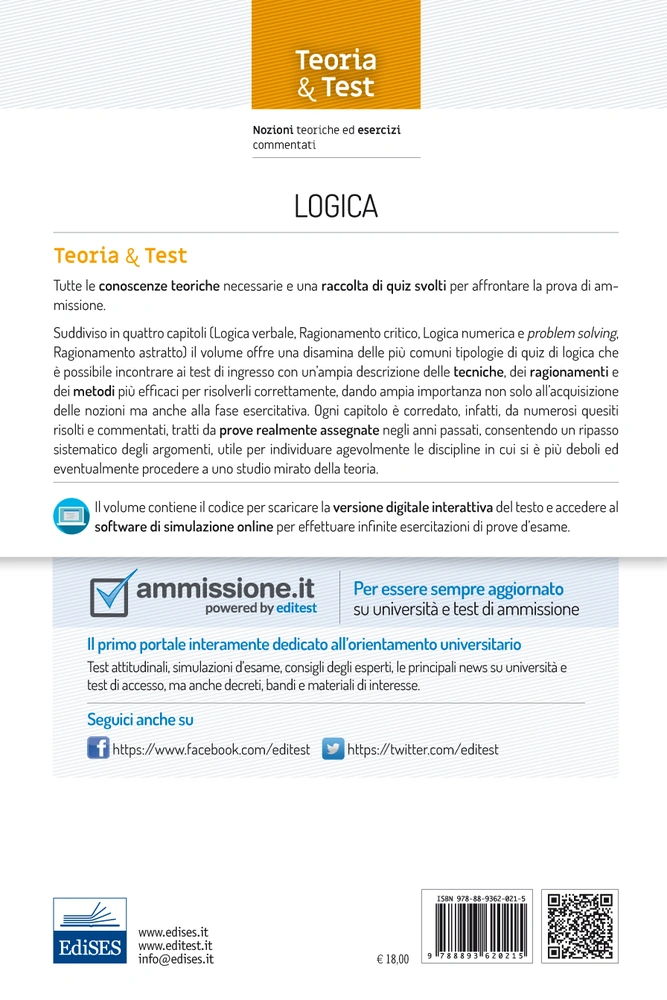 Teoria & Test

Nozioni teoriche ed esercizi commentati

LOGICA

Teoria & Test

Tutte le conoscenze teoriche necessarie e una raccolta di quiz svolti per affrontare la prova di ammissione.

Suddiviso in quattro capitoli (Logica verbale, Ragionamento critico, Logica numerica e problem solving, Ragionamento astratto) il volume offre una disamina delle più comuni tipologie di quiz di logica che è possibile incontrare ai test di ingresso con un'ampia descrizione delle tecniche, dei ragionamenti e dei metodi più efficaci per risolverli correttamente, dando ampia importanza non solo all'acquisizione delle nozioni ma anche alla fase esercitativa. Ogni capitolo è corredato, infatti, da numerosi quesiti risolti e commentati, tratti da prove realmente assegnate negli anni passati, consentendo un ripasso sistematico degli argomenti, utile per individuare agevolmente le discipline in cui si è più deboli ed eventualmente procedere a uno studio mirato della teoria.

Il volume contiene il codice per scaricare la versione digitale interattiva del testo e accedere al software di simulazione online per effettuare infinite esercitazioni di prove d'esame.

ammissione.it powered by editest

Per essere sempre aggiornato su università e test di ammissione

Il primo portale interamente dedicato all'orientamento universitario

Test attitudinali, simulazioni d'esame, consigli degli esperti, le principali news su università e test di accesso, ma anche decreti, bandi e materiali di interesse.

Seguici anche su

https://www.facebook.com/editest https://twitter.com/editest

EdiSES

www.edises.it
www.editest.it
info@edises.it

€ 18,00

ISBN 978-88-9362-021-5

9 788893 620215